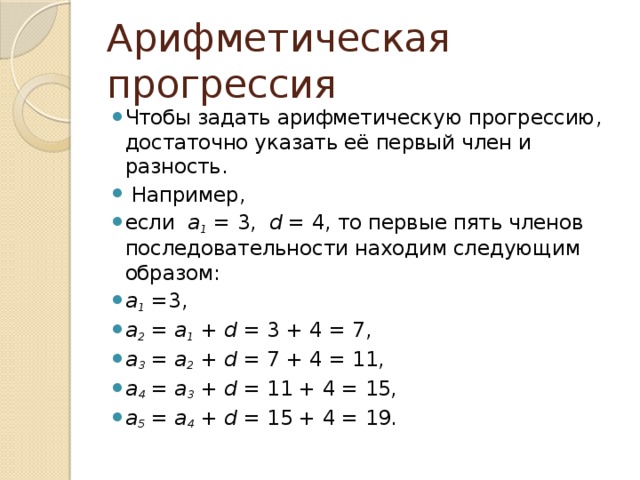 Арифметическая прогрессия

Чтобы задать арифметическую прогрессию, достаточно указать её первый член и разность.

Например,

если $a_1 = 3$, $d = 4$, то первые пять членов последовательности находим следующим образом:

$a_1 = 3$,

$a_2 = a_1 + d = 3 + 4 = 7$,

$a_3 = a_2 + d = 7 + 4 = 11$,

$a_4 = a_3 + d = 11 + 4 = 15$,

$a_5 = a_4 + d = 15 + 4 = 19$.